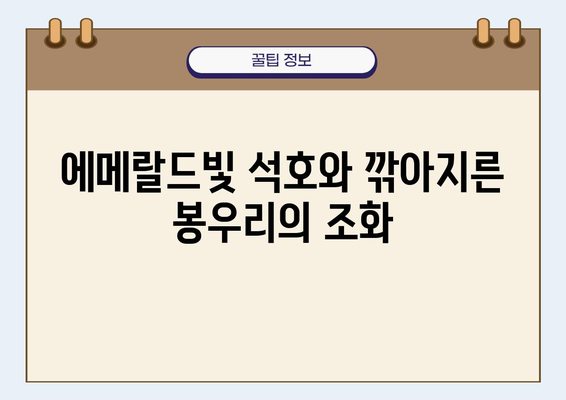 꿀팁 정보

에메랄드빛 석호와 깎아지른 봉우리의 조화